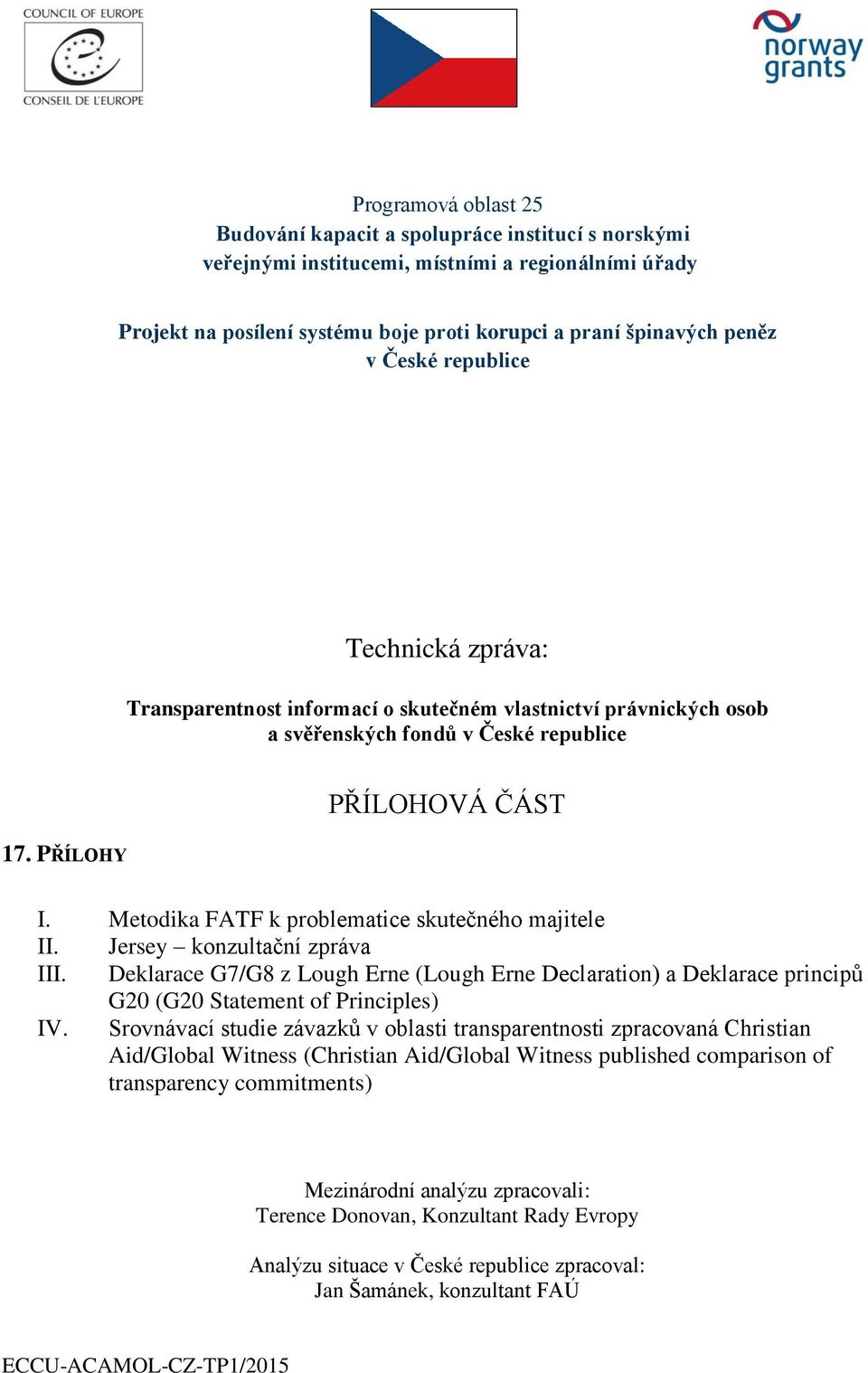 COUNCIL OF EUROPE
CONSEIL DE L'EUROPE

norway grants

Programová oblast 25
Budování kapacit a spolupráce institucí s norskými veřejnými institucemi, místními a regionálními úřady

Projekt na posílení systému boje proti korupci a praní špinavých peněz v České republice

Technická zpráva:

Transparentnost informací o skutečném vlastnictví právnických osob a svěřenských fondů v České republice

PŘÍLOHOVÁ ČÁST

17. PŘÍLOHY

I. Metodika FATF k problematice skutečného majitele
II. Jersey – konzultační zpráva
III. Deklarace G7/G8 z Lough Erne (Lough Erne Declaration) a Deklarace principů G20 (G20 Statement of Principles)
IV. Srovnávací studie závazků v oblasti transparentnosti zpracovaná Christian Aid/Global Witness (Christian Aid/Global Witness published comparison of transparency commitments)

Mezinárodní analýzu zpracovali:
Terence Donovan, Konzultant Rady Evropy

Analýzu situace v České republice zpracoval:
Jan Šamánek, konzultant FAÚ

ECCU-ACAMOL-CZ-TP1/2015